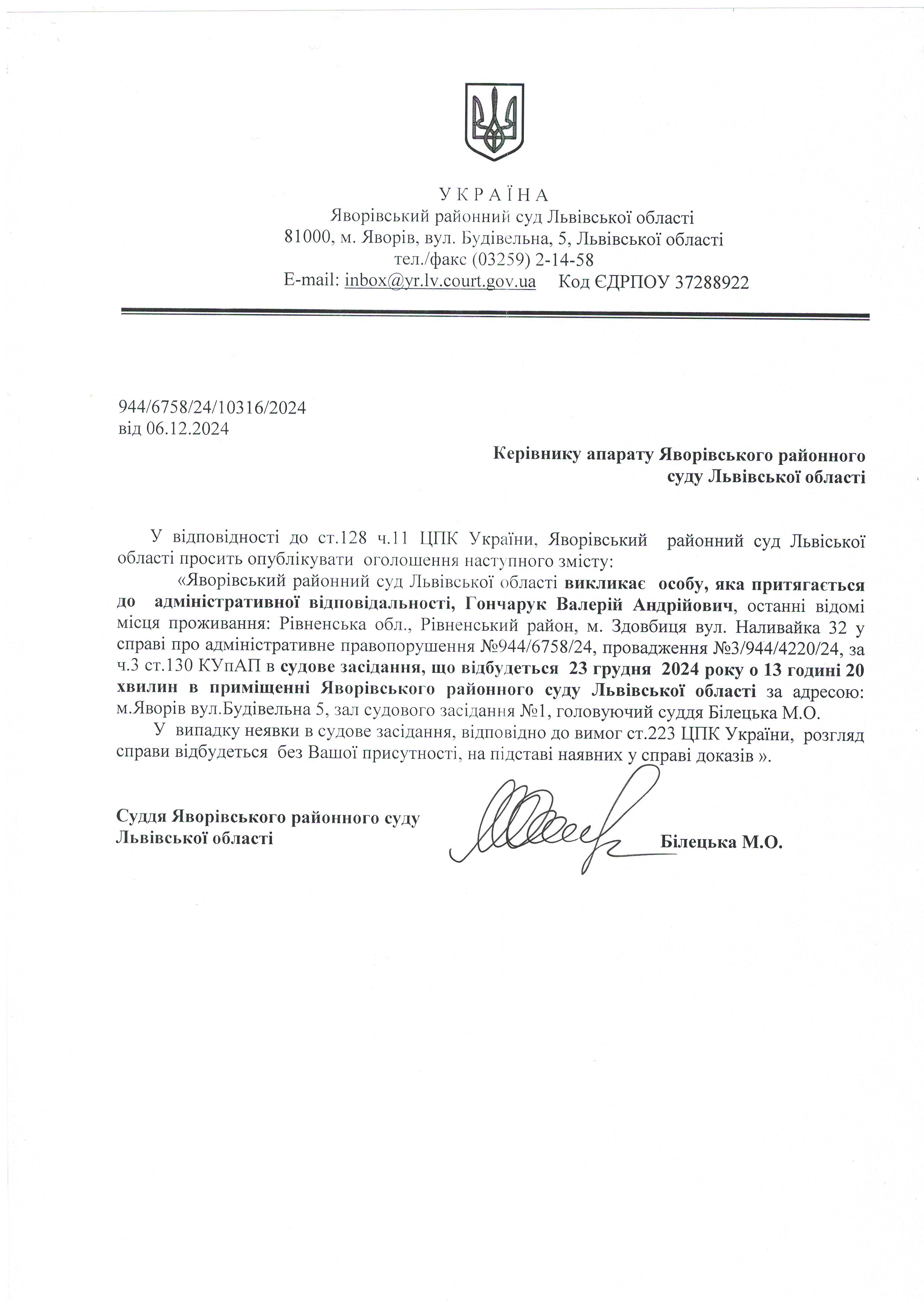 У К Р А Ї Н А
Яворівський районний суд Львівської області
81000, м. Яворів, вул. Будівельна, 5, Львівської області
тел./факс (03259) 2-14-58
E-mail: inbox@yr.lv.court.gov.ua Код ЄДРПОУ 37288922

944/6758/24/10316/2024
від 06.12.2024

Керівнику апарату Яворівського районного суду Львівської області

У відповідності до ст.128 ч.11 ЦПК України, Яворівський районний суд Львіської області просить опублікувати оголошення наступного змісту:

«Яворівський районний суд Львівської області викликає особу, яка притягається до адміністративної відповідальності, Гончарук Валерій Андрійович, останні відомі місця проживання: Рівненська обл., Рівненський район, м. Здовбиця вул. Наливайка 32 у справі про адміністративне правопорушення №944/6758/24, провадження №3/944/4220/24, за ч.3 ст.130 КУпАП в судове засідання, що відбудеться 23 грудня 2024 року о 13 годині 20 хвилин в приміщенні Яворівського районного суду Львівської області за адресою: м.Яворів вул.Будівельна 5, зал судового засідання №1, головуючий суддя Білецька М.О.

У випадку неявки в судове засідання, відповідно до вимог ст.223 ЦПК України, розгляд справи відбудеться без Вашої присутності, на підставі наявних у справі доказів ».

Суддя Яворівського районного суду Львівської області

Білецька М.О.